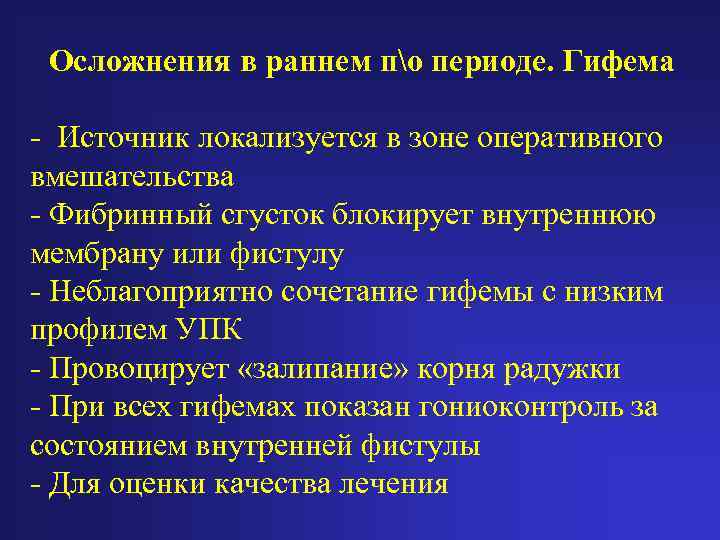 Осложнения в раннем п\о периоде. Гифема

- Источник локализуется в зоне оперативного вмешательства
- Фибринный сгусток блокирует внутреннюю мембрану или фистулу
- Неблагоприятно сочетание гифемы с низким профилем УПК
- Провоцирует «залипание» корня радужки
- При всех гифемах показан гониоконтроль за состоянием внутренней фистулы
- Для оценки качества лечения